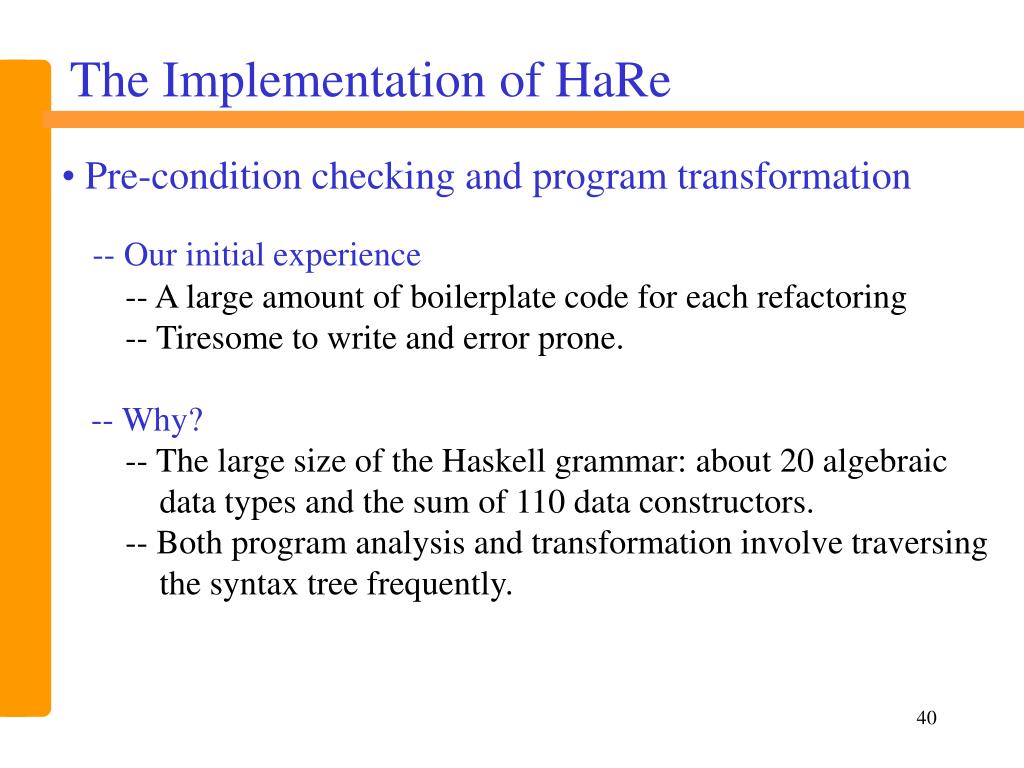 The Implementation of HaRe

• Pre-condition checking and program transformation

-- Our initial experience
-- A large amount of boilerplate code for each refactoring
-- Tiresome to write and error prone.

-- Why?
-- The large size of the Haskell grammar: about 20 algebraic data types and the sum of 110 data constructors.
-- Both program analysis and transformation involve traversing the syntax tree frequently.

40